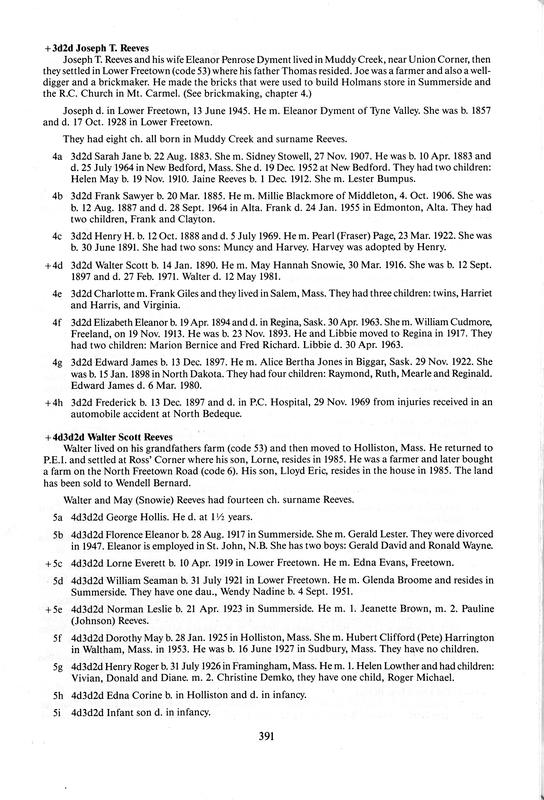 +3d2d Joseph T. Reeves

Joseph T. Reeves and his wife Eleanor Penrose Dyment lived in Muddy Creek, near Union Corner, then they settled in Lower Freetown (code 53) where his father Thomas resided. Joe was a farmer and also a well-digger and a brickmaker. He made the bricks that were used to build Holmans store in Summerside and the R.C. Church in Mt. Carmel. (See brickmaking, chapter 4.)

Joseph d. in Lower Freetown, 13 June 1945. He m. Eleanor Dyment of Tyne Valley. She was b. 1857 and d. 17 Oct. 1928 in Lower Freetown.

They had eight ch. all born in Muddy Creek and surname Reeves.

4a 3d2d Sarah Jane b. 22 Aug. 1883. She m. Sidney Stowell, 27 Nov. 1907. He was b. 10 Apr. 1883 and d. 25 July 1964 in New Bedford, Mass. She d. 19 Dec. 1952 at New Bedford. They had two children: Helen May b. 19 Nov. 1910. Jaine Reeves b. 1 Dec. 1912. She m. Lester Bumpus.

4b 3d2d Frank Sawyer b. 20 Mar. 1885. He m. Millie Blackmore of Middleton, 4. Oct. 1906. She was b. 12 Aug. 1887 and d. 28 Sept. 1964 in Alta. Frank d. 24 Jan. 1955 in Edmonton, Alta. They had two children, Frank and Clayton.

4c 3d2d Henry H. b. 12 Oct. 1888 and d. 5 July 1969. He m. Pearl (Fraser) Page, 23 Mar. 1922. She was b. 30 June 1891. She had two sons: Muncy and Harvey. Harvey was adopted by Henry.

+4d 3d2d Walter Scott b. 14 Jan. 1890. He m. May Hannah Snowie, 30 Mar. 1916. She was b. 12 Sept. 1897 and d. 27 Feb. 1971. Walter d. 12 May 1981.

4e 3d2d Charlotte m. Frank Giles and they lived in Salem, Mass. They had three children: twins, Harriet and Harris, and Virginia.

4f 3d2d Elizabeth Eleanor b. 19 Apr. 1894 and d. in Regina, Sask. 30 Apr. 1963. She m. William Cudmore, Freeland, on 19 Nov. 1913. He was b. 23 Nov. 1893. He and Libbie moved to Regina in 1917. They had two children: Marion Bernice and Fred Richard. Libbie d. 30 Apr. 1963.

4g 3d2d Edward James b. 13 Dec. 1897. He m. Alice Bertha Jones in Biggar, Sask. 29 Nov. 1922. She was b. 15 Jan. 1898 in North Dakota. They had four children: Raymond, Ruth, Mearle and Reginald. Edward James d. 6 Mar. 1980.

+4h 3d2d Frederick b. 13 Dec. 1897 and d. in P.C. Hospital, 29 Nov. 1969 from injuries received in an automobile accident at North Bedeque.

+4d3d2d Walter Scott Reeves

Walter lived on his grandfathers farm (code 53) and then moved to Holliston, Mass. He returned to P.E.I. and settled at Ross' Corner where his son, Lorne, resides in 1985. He was a farmer and later bought a farm on the North Freetown Road (code 6). His son, Lloyd Eric, resides in the house in 1985. The land has been sold to Wendell Bernard.

Walter and May (Snowie) Reeves had fourteen ch. surname Reeves.

5a 4d3d2d George Hollis. He d. at 1½ years.

5b 4d3d2d Florence Eleanor b. 28 Aug. 1917 in Summerside. She m. Gerald Lester. They were divorced in 1947. Eleanor is employed in St. John, N.B. She has two boys: Gerald David and Ronald Wayne.

+5c 4d3d2d Lorne Everett b. 10 Apr. 1919 in Lower Freetown. He m. Edna Evans, Freetown.

5d 4d3d2d William Seaman b. 31 July 1921 in Lower Freetown. He m. Glenda Broome and resides in Summerside. They have one dau., Wendy Nadine b. 4 Sept. 1951.

+5e 4d3d2d Norman Leslie b. 21 Apr. 1923 in Summerside. He m. 1. Jeanette Brown, m. 2. Pauline (Johnson) Reeves.

5f 4d3d2d Dorothy May b. 28 Jan. 1925 in Holliston, Mass. She m. Hubert Clifford (Pete) Harrington in Waltham, Mass. in 1953. He was b. 16 June 1927 in Sudbury, Mass. They have no children.

5g 4d3d2d Henry Roger b. 31 July 1926 in Framingham, Mass. He m. 1. Helen Lowther and had children: Vivian, Donald and Diane. m. 2. Christine Demko, they have one child, Roger Michael.

5h 4d3d2d Edna Corine b. in Holliston and d. in infancy.

5i 4d3d2d Infant son d. in infancy.

391